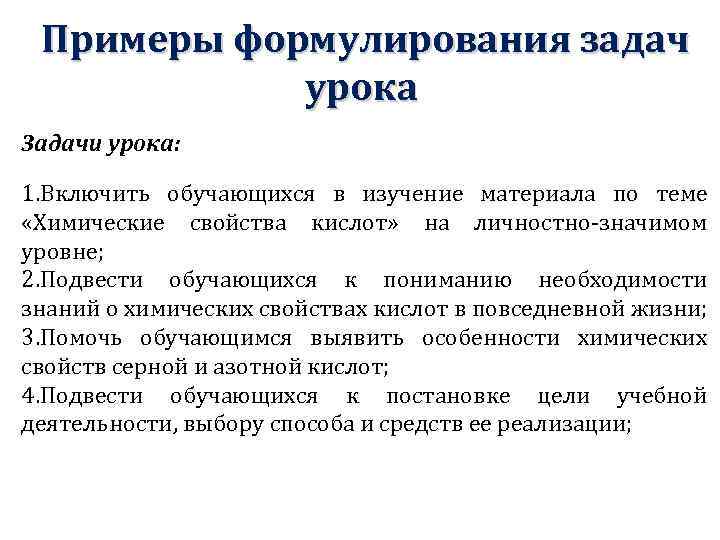 Примеры формулирования задач урока

Задачи урока:

1.Включить обучающихся в изучение материала по теме «Химические свойства кислот» на личностно-значимом уровне;
2.Подвести обучающихся к пониманию необходимости знаний о химических свойствах кислот в повседневной жизни;
3.Помочь обучающимся выявить особенности химических свойств серной и азотной кислот;
4.Подвести обучающихся к постановке цели учебной деятельности, выбору способа и средств ее реализации;